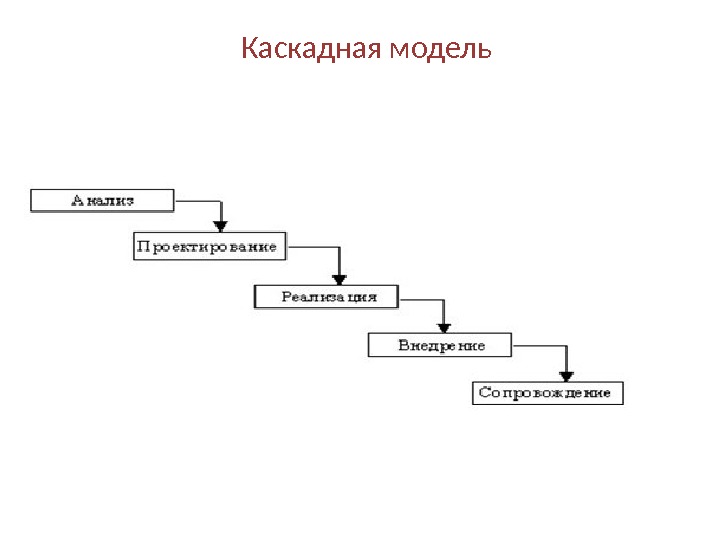 Каскадная модель

Анализ

Проектирование

Реализация

Внедрение

Сопровождение